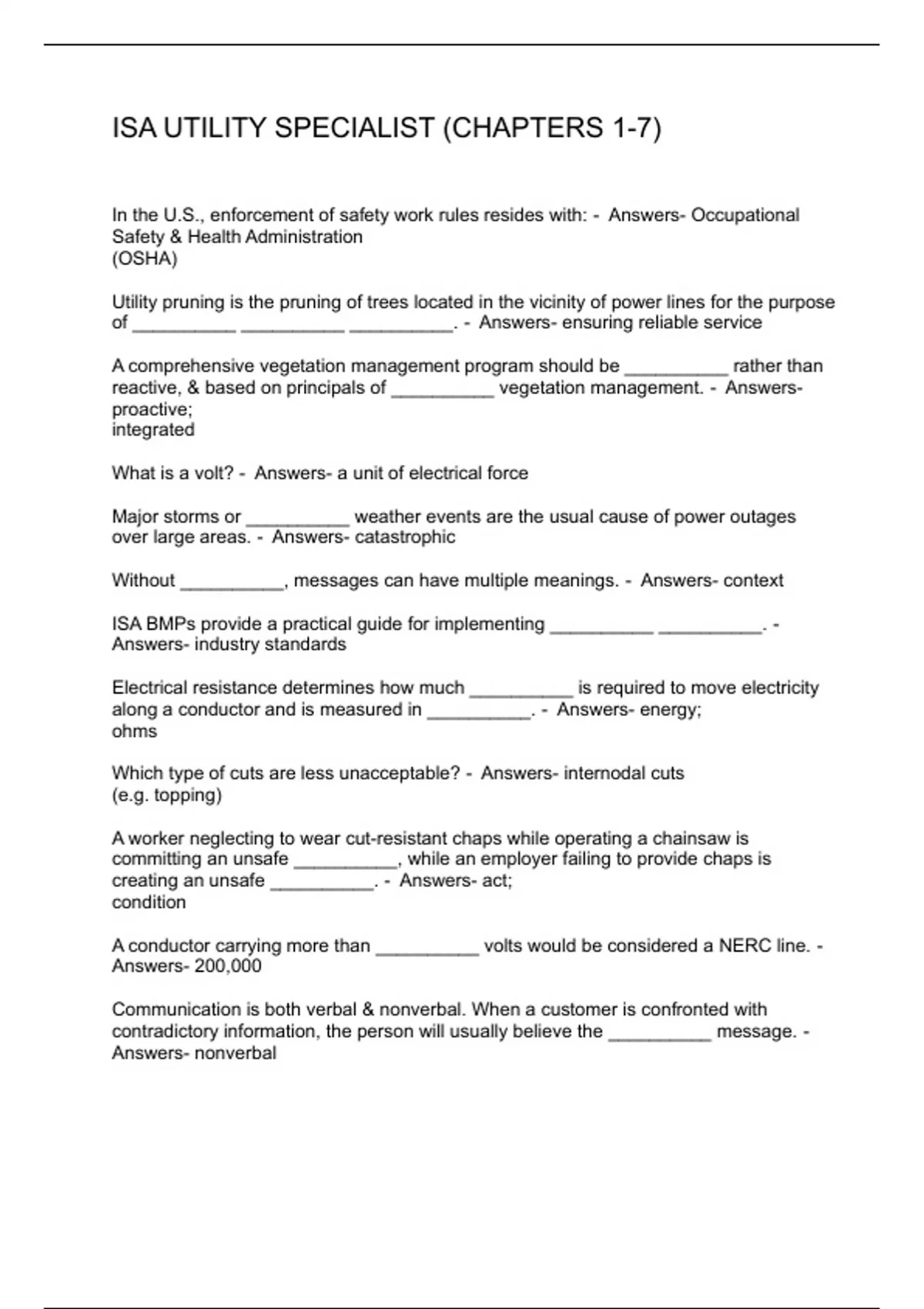 ISA UTILITY SPECIALIST (CHAPTERS 1-7)

In the U.S., enforcement of safety work rules resides with: - Answers- Occupational Safety & Health Administration
(OSHA)

Utility pruning is the pruning of trees located in the vicinity of power lines for the purpose of __________ __________ __________. - Answers- ensuring reliable service

A comprehensive vegetation management program should be __________ rather than reactive, & based on principals of __________ vegetation management. - Answers- proactive;
integrated

What is a volt? - Answers- a unit of electrical force

Major storms or __________ weather events are the usual cause of power outages over large areas. - Answers- catastrophic

Without __________, messages can have multiple meanings. - Answers- context

ISA BMPs provide a practical guide for implementing __________ __________. - Answers- industry standards

Electrical resistance determines how much __________ is required to move electricity along a conductor and is measured in __________. - Answers- energy;
ohms

Which type of cuts are less unacceptable? - Answers- internodal cuts
(e.g. topping)

A worker neglecting to wear cut-resistant chaps while operating a chainsaw is committing an unsafe __________, while an employer failing to provide chaps is creating an unsafe __________. - Answers- act;
condition

A conductor carrying more than __________ volts would be considered a NERC line. - Answers- 200,000

Communication is both verbal & nonverbal. When a customer is confronted with contradictory information, the person will usually believe the __________ message. - Answers- nonverbal